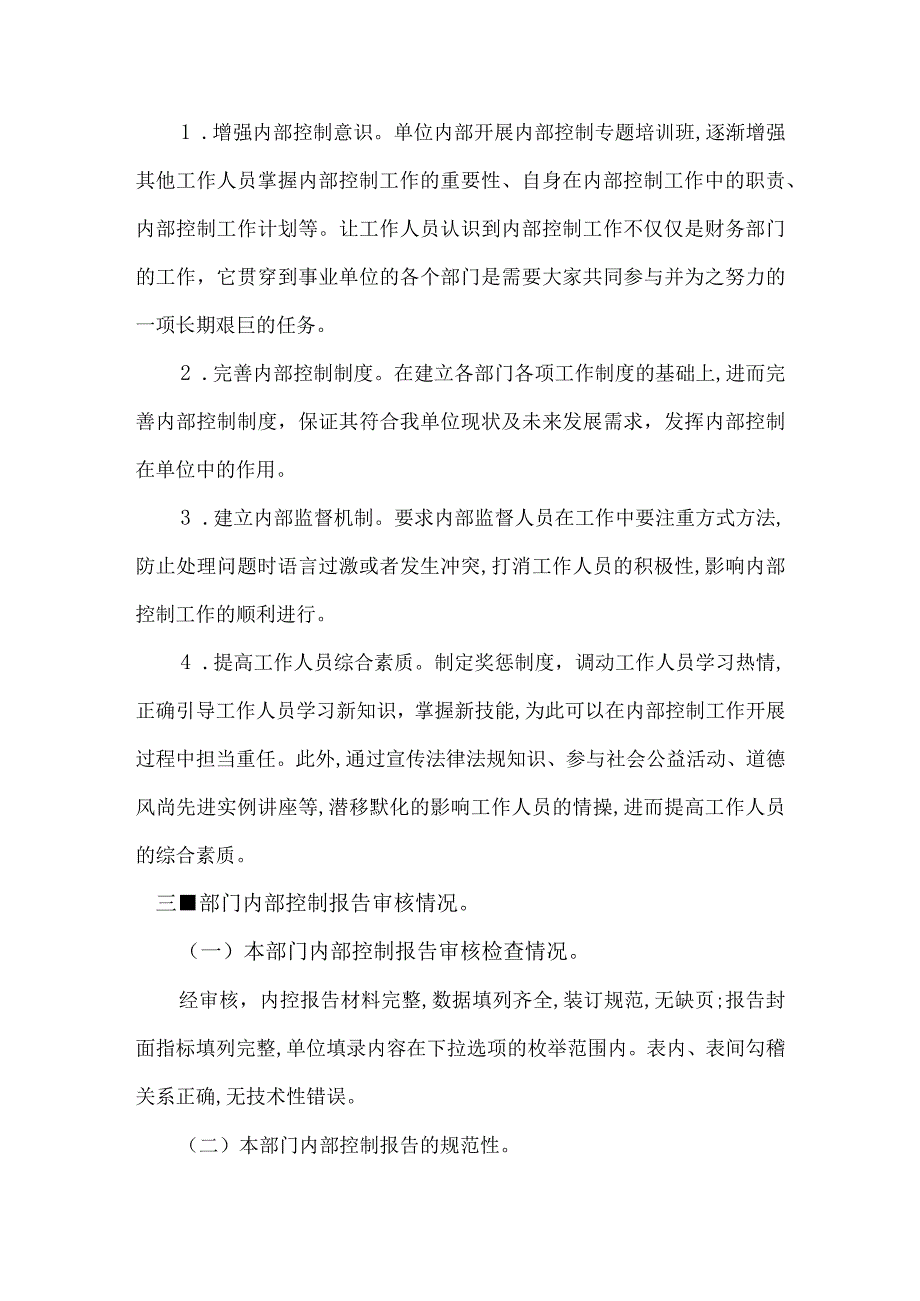 1．增强内部控制意识。单位内部开展内部控制专题培训班,逐渐增强其他工作人员掌握内部控制工作的重要性、自身在内部控制工作中的职责、内部控制工作计划等。让工作人员认识到内部控制工作不仅仅是财务部门的工作，它贯穿到事业单位的各个部门是需要大家共同参与并为之努力的一项长期艰巨的任务。

2．完善内部控制制度。在建立各部门各项工作制度的基础上,进而完善内部控制制度，保证其符合我单位现状及未来发展需求，发挥内部控制在单位中的作用。

3．建立内部监督机制。要求内部监督人员在工作中要注重方式方法,防止处理问题时语言过激或者发生冲突,打消工作人员的积极性,影响内部控制工作的顺利进行。

4．提高工作人员综合素质。制定奖惩制度，调动工作人员学习热情,正确引导工作人员学习新知识，掌握新技能,为此可以在内部控制工作开展过程中担当重任。此外,通过宣传法律法规知识、参与社会公益活动、道德风尚先进实例讲座等,潜移默化的影响工作人员的情操,进而提高工作人员的综合素质。

三■部门内部控制报告审核情况。

（一）本部门内部控制报告审核检查情况。

经审核，内控报告材料完整,数据填列齐全,装订规范,无缺页;报告封面指标填列完整,单位填录内容在下拉选项的枚举范围内。表内、表间勾稽关系正确,无技术性错误。

（二）本部门内部控制报告的规范性。